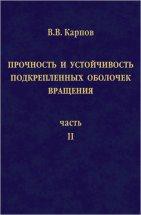 В.В. Карпов

ПРОЧНОСТЬ И УСТОЙЧИВОСТЬ ПОДКРЕПЛЕННЫХ ОБОЛОЧЕК ВРАЩЕНИЯ

ЧАСТЬ
II